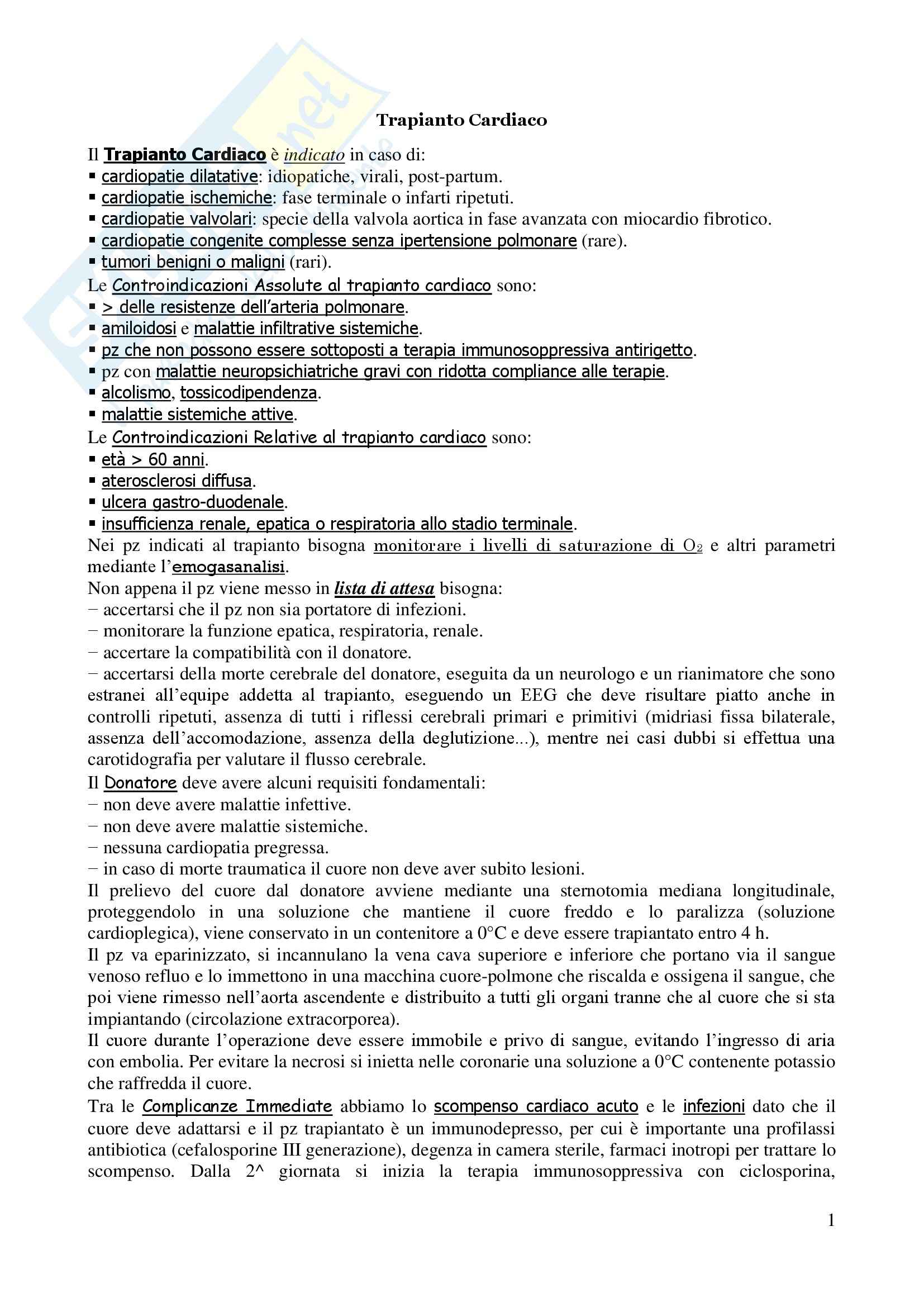 Trapianto Cardiaco

Il Trapianto Cardiaco è indicato in caso di:
▪ cardiopatie dilatative: idiopatiche, virali, post-partum.
▪ cardiopatie ischemiche: fase terminale o infarti ripetuti.
▪ cardiopatie valvolari: specie della valvola aortica in fase avanzata con miocardio fibrotico.
▪ cardiopatie congenite complesse senza ipertensione polmonare (rare).
▪ tumori benigni o maligni (rari).
Le Controindicazioni Assolute al trapianto cardiaco sono:
▪ > delle resistenze dell'arteria polmonare.
▪ amiloidosi e malattie infiltrative sistemiche.
▪ pz che non possono essere sottoposti a terapia immunosoppressiva antirigetto.
▪ pz con malattie neuropsichiatriche gravi con ridotta compliance alle terapie.
▪ alcolismo, tossicodipendenza.
▪ malattie sistemiche attive.
Le Controindicazioni Relative al trapianto cardiaco sono:
▪ età > 60 anni.
▪ aterosclerosi diffusa.
▪ ulcera gastro-duodenale.
▪ insufficienza renale, epatica o respiratoria allo stadio terminale.
Nei pz indicati al trapianto bisogna monitorare i livelli di saturazione di $O_2$ e altri parametri mediante l'emogasanalisi.
Non appena il pz viene messo in lista di attesa bisogna:
− accertarsi che il pz non sia portatore di infezioni.
− monitorare la funzione epatica, respiratoria, renale.
− accertare la compatibilità con il donatore.
− accertarsi della morte cerebrale del donatore, eseguita da un neurologo e un rianimatore che sono estranei all'equipe addetta al trapianto, eseguendo un EEG che deve risultare piatto anche in controlli ripetuti, assenza di tutti i riflessi cerebrali primari e primitivi (midriasi fissa bilaterale, assenza dell'accomodazione, assenza della deglutizione...), mentre nei casi dubbi si effettua una carotidografia per valutare il flusso cerebrale.
Il Donatore deve avere alcuni requisiti fondamentali:
− non deve avere malattie infettive.
− non deve avere malattie sistemiche.
− nessuna cardiopatia pregressa.
− in caso di morte traumatica il cuore non deve aver subito lesioni.
Il prelievo del cuore dal donatore avviene mediante una sternotomia mediana longitudinale, proteggendolo in una soluzione che mantiene il cuore freddo e lo paralizza (soluzione cardioplegica), viene conservato in un contenitore a 0°C e deve essere trapiantato entro 4 h.
Il pz va eparinizzato, si incannulano la vena cava superiore e inferiore che portano via il sangue venoso refluo e lo immettono in una macchina cuore-polmone che riscalda e ossigena il sangue, che poi viene rimesso nell'aorta ascendente e distribuito a tutti gli organi tranne che al cuore che si sta impiantando (circolazione extracorporea).
Il cuore durante l'operazione deve essere immobile e privo di sangue, evitando l'ingresso di aria con embolia. Per evitare la necrosi si inietta nelle coronarie una soluzione a 0°C contenente potassio che raffredda il cuore.
Tra le Complicanze Immediate abbiamo lo scompenso cardiaco acuto e le infezioni dato che il cuore deve adattarsi e il pz trapiantato è un immunodepresso, per cui è importante una profilassi antibiotica (cefalosporine III generazione), degenza in camera sterile, farmaci inotropi per trattare lo scompenso. Dalla 2^ giornata si inizia la terapia immunosoppressiva con ciclosporina,

1